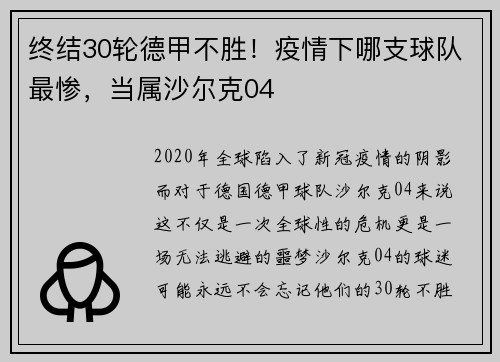 终结30轮德甲不胜！疫情下哪支球队最惨，当属沙尔克04

2020年全球陷入了新冠疫情的阴影而对于德国德甲球队沙尔克04来说这不仅是一次全球性的危机更是一场无法逃避的噩梦沙尔克04的球迷可能永远不会忘记他们的30轮不胜